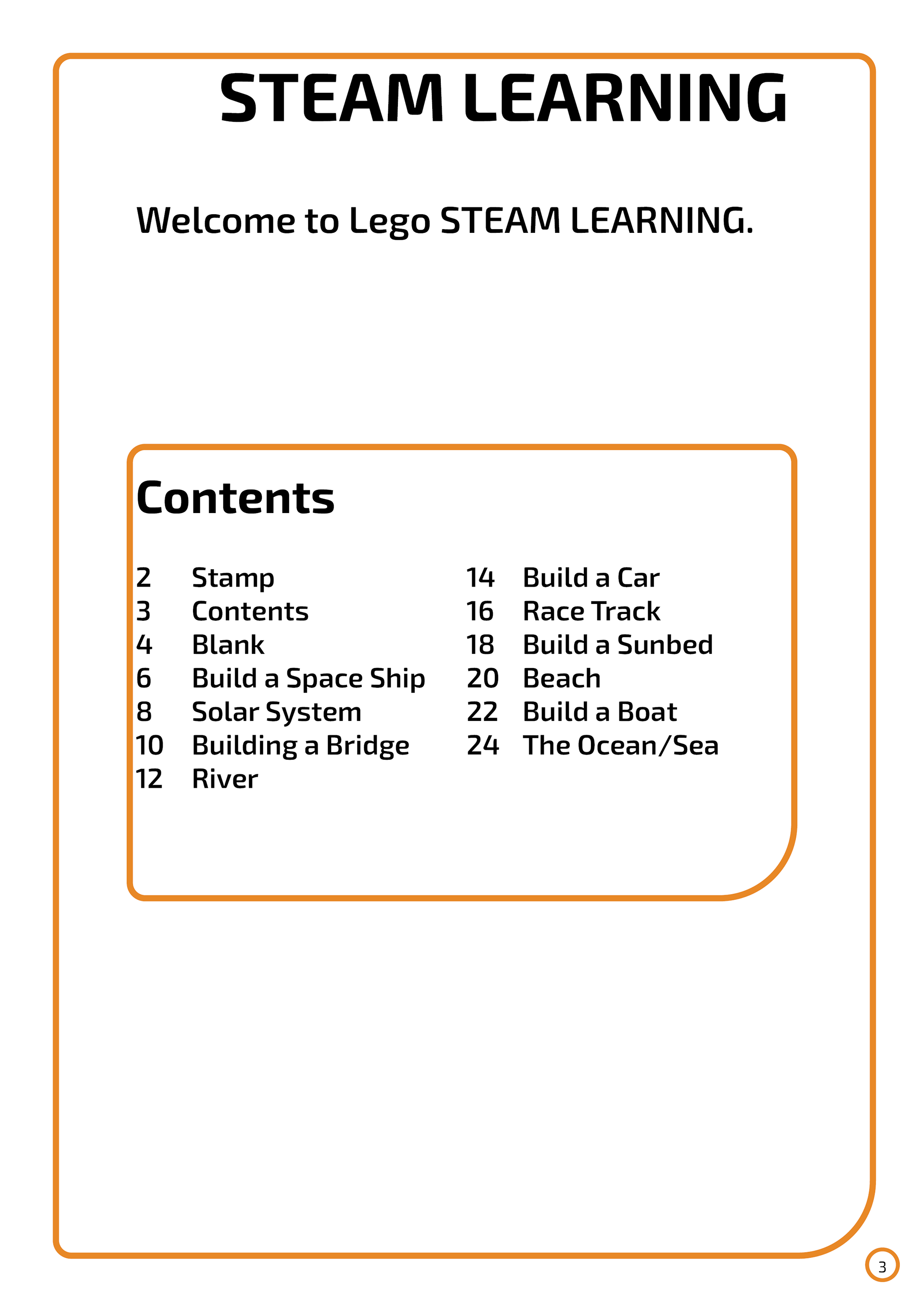 STEAM LEARNING

Welcome to Lego STEAM LEARNING.

Contents

2 Stamp
3 Contents
4 Blank
6 Build a Space Ship
8 Solar System
10 Building a Bridge
12 River

14 Build a Car
16 Race Track
18 Build a Sunbed
20 Beach
22 Build a Boat
24 The Ocean/Sea

3